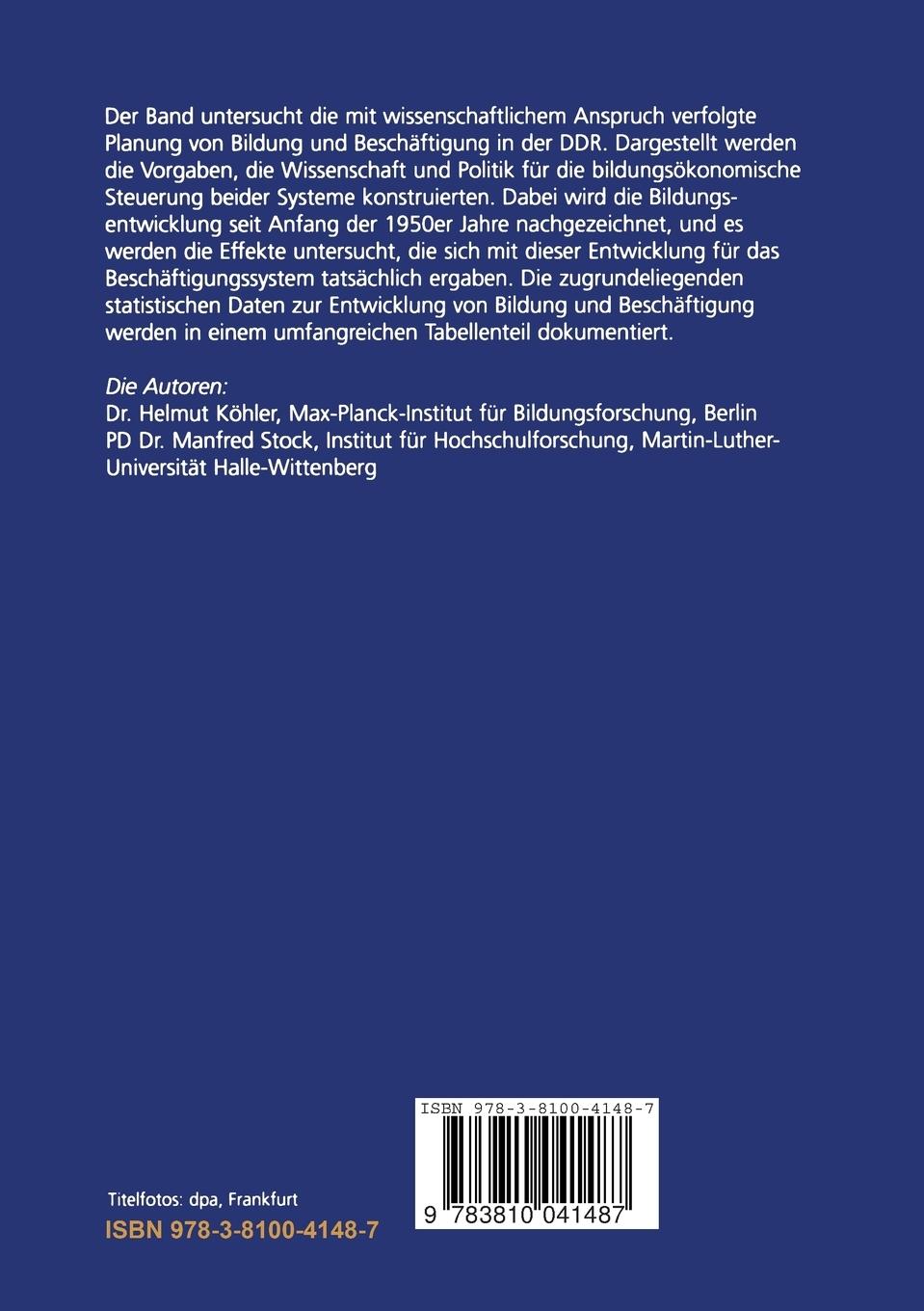 Der Band untersucht die mit wissenschaftlichem Anspruch verfolgte Planung von Bildung und Beschäftigung in der DDR. Dargestellt werden die Vorgaben, die Wissenschaft und Politik für die bildungsökonomische Steuerung beider Systeme konstruierten. Dabei wird die Bildungsentwicklung seit Anfang der 1950er Jahre nachgezeichnet, und es werden die Effekte untersucht, die sich mit dieser Entwicklung für das Beschäftigungssystem tatsächlich ergaben. Die zugrundeliegenden statistischen Daten zur Entwicklung von Bildung und Beschäftigung werden in einem umfangreichen Tabellenteil dokumentiert.

Die Autoren:
Dr. Helmut Köhler, Max-Planck-Institut für Bildungsforschung, Berlin
PD Dr. Manfred Stock, Institut für Hochschulforschung, Martin-Luther-Universität Halle-Wittenberg

ISBN 978-3-8100-4148-7

9 783810 041487

Titelfotos: dpa, Frankfurt

ISBN 978-3-8100-4148-7